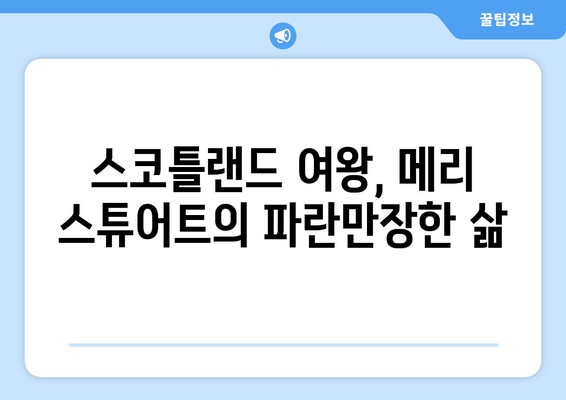 꿀팁정보

스코틀랜드 여왕, 메리 스튜어트의 파란만장한 삶